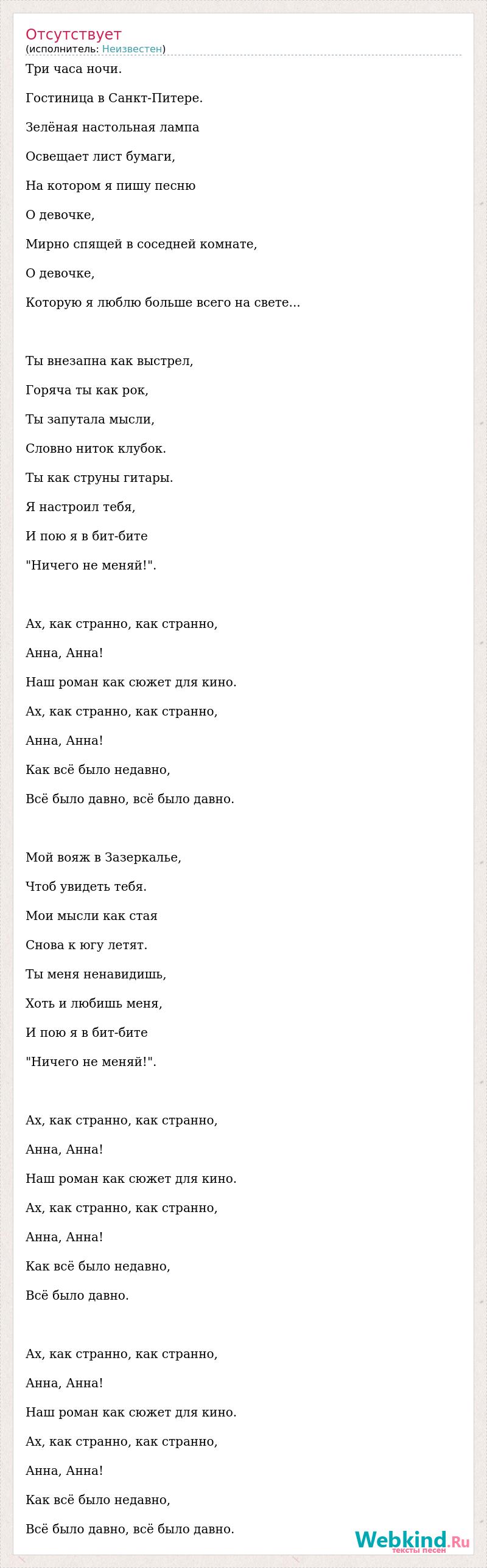 Отсутствует
(исполнитель: Неизвестен)

Три часа ночи.

Гостиница в Санкт-Питере.

Зелёная настольная лампа

Освещает лист бумаги,

На котором я пишу песню

О девочке,

Мирно спящей в соседней комнате,

О девочке,

Которую я люблю больше всего на свете...

Ты внезапна как выстрел,

Горяча ты как рок,

Ты запутала мысли,

Словно ниток клубок.

Ты как струны гитары.

Я настроил тебя,

И пою я в бит-бите

"Ничего не меняй!".

Ах, как странно, как странно,

Анна, Анна!

Наш роман как сюжет для кино.

Ах, как странно, как странно,

Анна, Анна!

Как всё было недавно,

Всё было давно, всё было давно.

Мой вояж в Зазеркалье,

Чтоб увидеть тебя.

Мои мысли как стая

Снова к югу летят.

Ты меня ненавидишь,

Хоть и любишь меня,

И пою я в бит-бите

"Ничего не меняй!".

Ах, как странно, как странно,

Анна, Анна!

Наш роман как сюжет для кино.

Ах, как странно, как странно,

Анна, Анна!

Как всё было недавно,

Всё было давно.

Ах, как странно, как странно,

Анна, Анна!

Наш роман как сюжет для кино.

Ах, как странно, как странно,

Анна, Анна!

Как всё было недавно,

Всё было давно, всё было давно.

Webkind.Ru
тексты песен